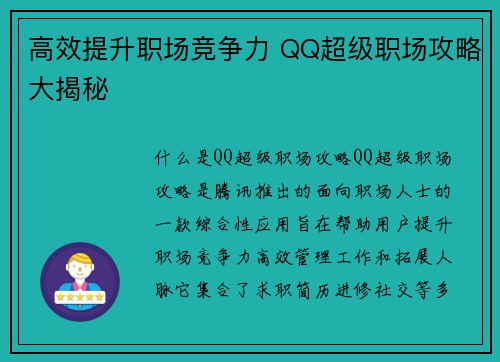 高效提升职场竞争力 QQ超级职场攻略大揭秘

什么是QQ超级职场攻略QQ超级职场攻略是腾讯推出的面向职场人士的一款综合性应用旨在帮助用户提升职场竞争力高效管理工作和拓展人脉它集合了求职简历进修社交等多